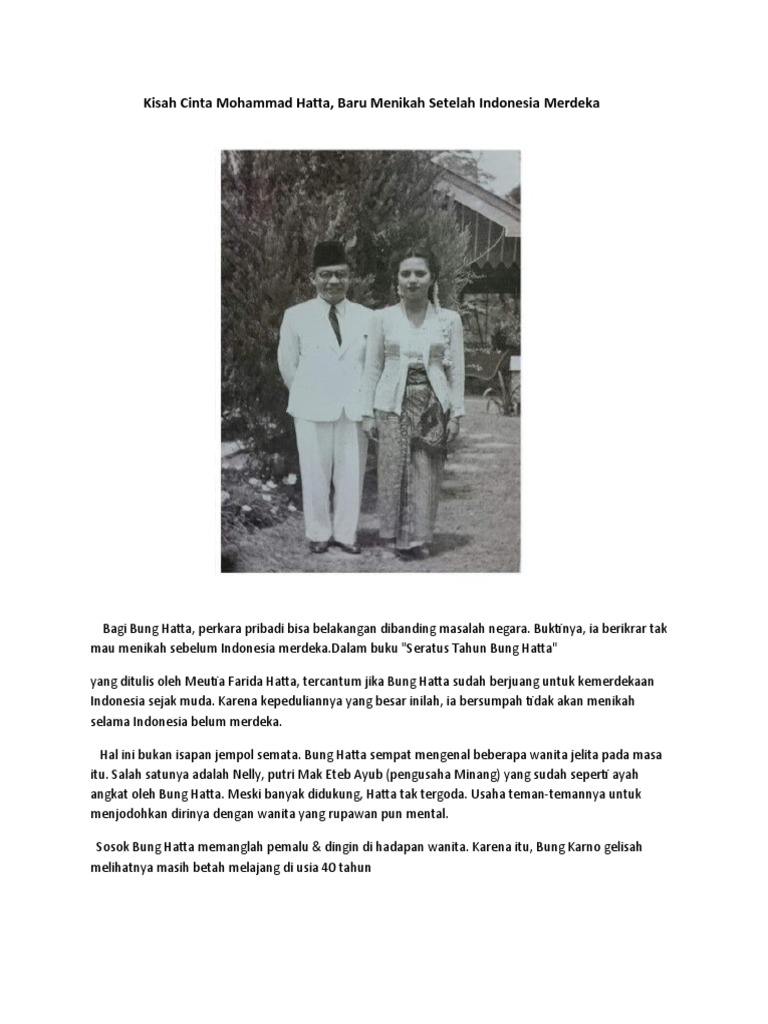 Kisah Cinta Mohammad Hatta, Baru Menikah Setelah Indonesia Merdeka

Bagi Bung Hatta, perkara pribadi bisa belakangan dibanding masalah negara. Buktinya, ia berikrar tak mau menikah sebelum Indonesia merdeka.Dalam buku "Seratus Tahun Bung Hatta"

yang ditulis oleh Meutia Farida Hatta, tercantum jika Bung Hatta sudah berjuang untuk kemerdekaan Indonesia sejak muda. Karena kepeduliannya yang besar inilah, ia bersumpah tidak akan menikah selama Indonesia belum merdeka.

Hal ini bukan isapan jempol semata. Bung Hatta sempat mengenal beberapa wanita jelita pada masa itu. Salah satunya adalah Nelly, putri Mak Eteb Ayub (pengusaha Minang) yang sudah seperti ayah angkat oleh Bung Hatta. Meski banyak didukung, Hatta tak tergoda. Usaha teman-temannya untuk menjodohkan dirinya dengan wanita yang rupawan pun mental.

Sosok Bung Hatta memanglah pemalu & dingin di hadapan wanita. Karena itu, Bung Karno gelisah melihatnya masih betah melajang di usia 40 tahun